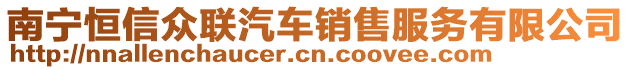 南宁恒信众联汽车销售服务有限公司
http://nnallenchaucer.cn.coovee.com